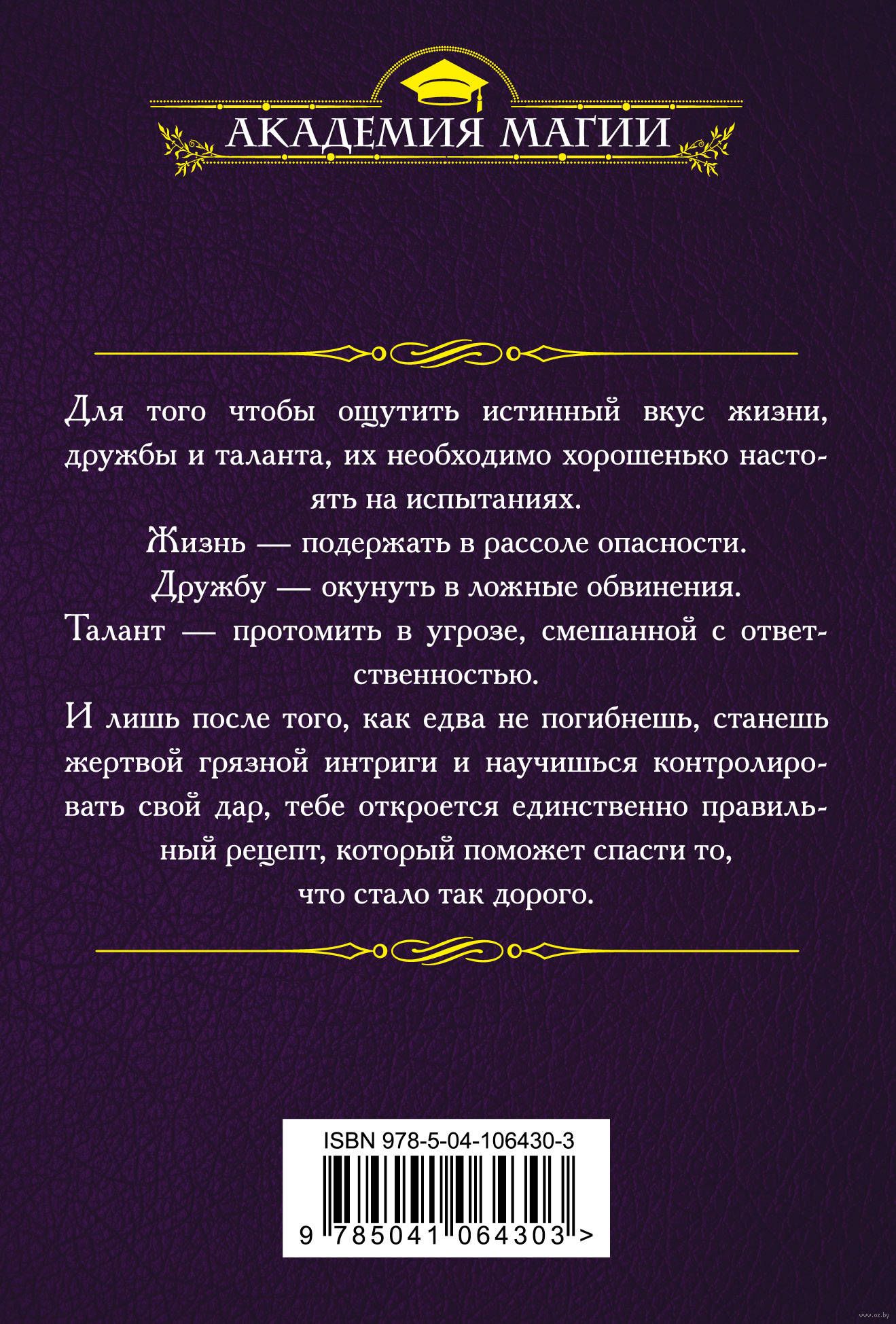 АКАДЕМИЯ МАГИИ

Для того чтобы ощутить истинный вкус жизни, дружбы и таланта, их необходимо хорошенько настоять на испытаниях.

Жизнь — подержать в рассоле опасности.

Дружбу — окунуть в ложные обвинения.

Талант — протомить в угрозе, смешанной с ответственностью.

И лишь после того, как едва не погибнешь, станешь жертвой грязной интриги и научишься контролировать свой дар, тебе откроется единственно правильный рецепт, который поможет спасти то, что стало так дорого.

ISBN 978-5-04-106430-3

9 785041 064303 >

www.oz.by